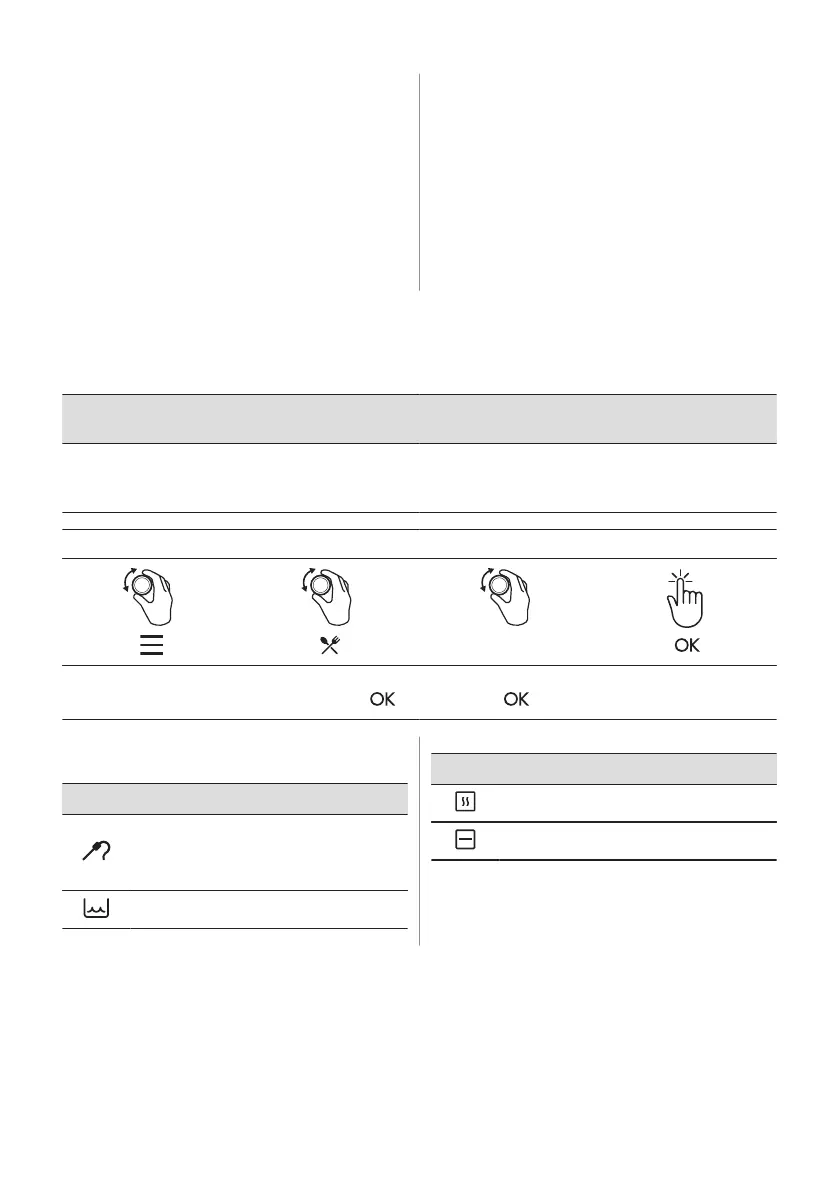 OK

OK OK